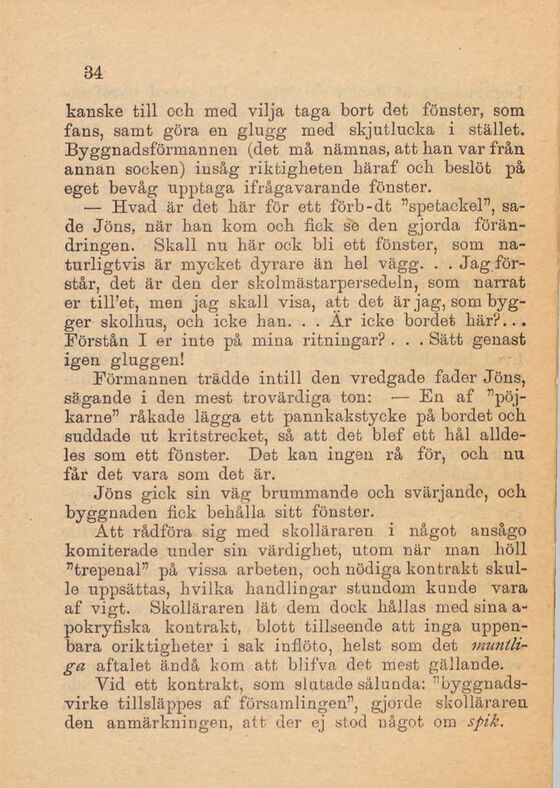 34

kanske till och med vilja taga bort det fönster, som fans, samt göra en glugg med skjutlucka i stället. Byggnadsförmannen (det må nämnas, att han var från annan socken) insåg riktigheten häraf och beslöt på eget bevåg upptaga ifrågavarande fönster.

— Hvad är det här för ett förb-dt "spetackel", sade Jöns, när han kom och fick se den gjorda förändringen. Skall nu här ock bli ett fönster, som naturligtvis är mycket dyrare än hel vägg. . . Jag förstår, det är den der skolmästarpersedeln, som narrat er till'et, men jag skall visa, att det är jag, som bygger skolhus, och icke han. . . Är icke bordet här?. . . Förstån I er inte på mina ritningar? . . . Sätt genast igen gluggen!

Förmannen trädde intill den vredgade fader Jöns, sägande i den mest trovärdiga ton: — En af "pöjkarne" råkade lägga ett pannkakstycke på bordet och suddade ut kritstrecket, så att det blef ett hål alldeles som ett fönster. Det kan ingen rå för, och nu får det vara som det är.

Jöns gick sin väg brummande och svärjande, och byggnaden fick behålla sitt fönster.

Att rådföra sig med skolläraren i något ansågo komiterade under sin värdighet, utom när man höll "trepenal" på vissa arbeten, och nödiga kontrakt skulle uppsättas, hvilka handlingar stundom kunde vara af vigt. Skolläraren lät dem dock hållas med sina apokryfiska kontrakt, blott tillseende att inga uppenbara oriktigheter i sak inflöto, helst som det muntliga aftalet ändå kom att blifva det mest gällande.

Vid ett kontrakt, som slutade sålunda: "byggnadsvirke tillsläppes af församlingen", gjorde skolläraren den anmärkningen, att der ej stod något om spik.